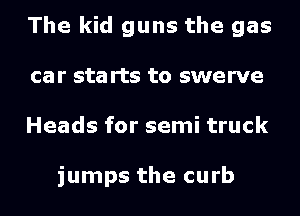 The kid guns the gas

car starts to swerve

Heads for semi truck

jumps the curb